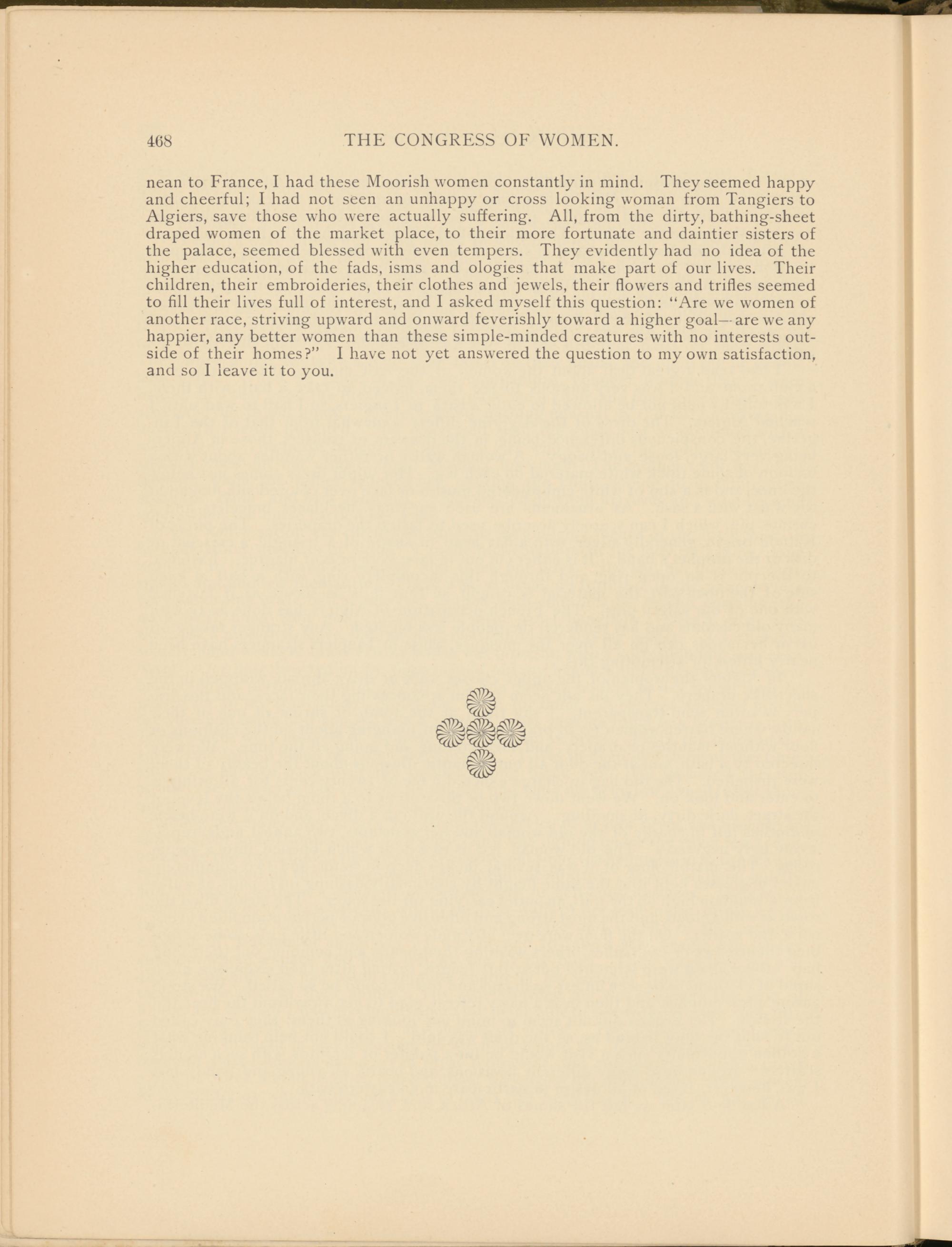 468 THE CONGRESS OF WOMEN.

nean to France, I had these Moorish women constantly in mind. They seemed happy and cheerful; I had not seen an unhappy or cross looking woman from Tangiers to Algiers, save those who were actually suffering. All, from the dirty, bathing-sheet draped women of the market place, to their more fortunate and daintier sisters of the palace, seemed blessed with even tempers. They evidently had no idea of the higher education, of the fads, isms and ologies that make part of our lives. Their children, their embroideries, their clothes and jewels, their flowers and trifles seemed to fill their lives full of interest, and I asked myself this question: "Are we women of another race, striving upward and onward feverishly toward a higher goal—are we any happier, any better women than these simple-minded creatures with no interests outside of their homes?" I have not yet answered the question to my own satisfaction, and so I leave it to you.